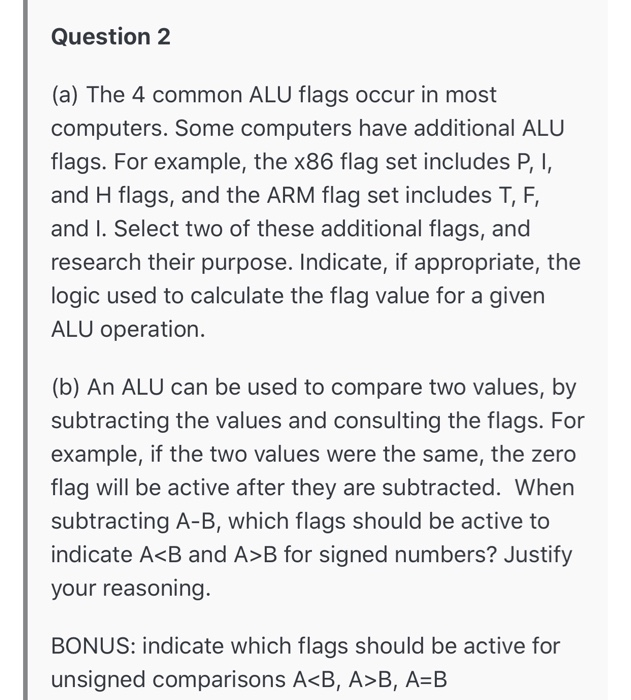 Question 2

(a) The 4 common ALU flags occur in most computers. Some computers have additional ALU flags. For example, the x86 flag set includes P, I, and H flags, and the ARM flag set includes T, F, and I. Select two of these additional flags, and research their purpose. Indicate, if appropriate, the logic used to calculate the flag value for a given ALU operation.

(b) An ALU can be used to compare two values, by subtracting the values and consulting the flags. For example, if the two values were the same, the zero flag will be active after they are subtracted. When subtracting A-B, which flags should be active to indicate A<B and A>B for signed numbers? Justify your reasoning.

BONUS: indicate which flags should be active for unsigned comparisons A<B, A>B, A=B